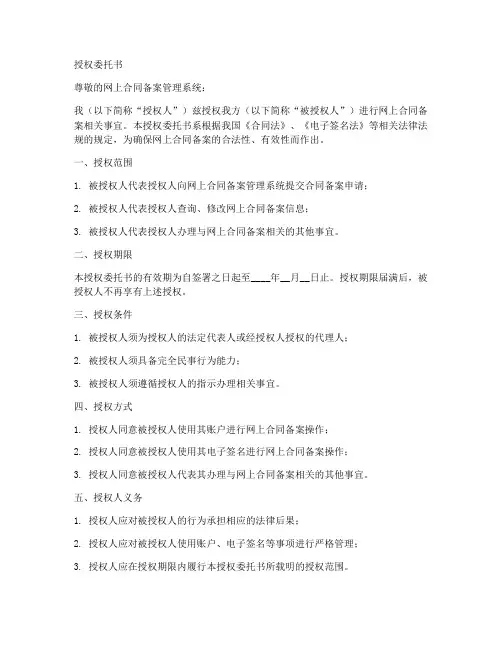 授权委托书

尊敬的网上合同备案管理系统：

我（以下简称“授权人”）兹授权我方（以下简称“被授权人”）进行网上合同备案相关事宜。本授权委托书系根据我国《合同法》、《电子签名法》等相关法律法规的规定，为确保网上合同备案的合法性、有效性而作出。

一、授权范围

1. 被授权人代表授权人向网上合同备案管理系统提交合同备案申请；

2. 被授权人代表授权人查询、修改网上合同备案信息；

3. 被授权人代表授权人办理与网上合同备案相关的其他事宜。

二、授权期限

本授权委托书的有效期为自签署之日起至____年__月__日止。授权期限届满后，被授权人不再享有上述授权。

三、授权条件

1. 被授权人须为授权人的法定代表人或经授权人授权的代理人；

2. 被授权人须具备完全民事行为能力；

3. 被授权人须遵循授权人的指示办理相关事宜。

四、授权方式

1. 授权人同意被授权人使用其账户进行网上合同备案操作；

2. 授权人同意被授权人使用其电子签名进行网上合同备案操作；

3. 授权人同意被授权人代表其办理与网上合同备案相关的其他事宜。

五、授权人义务

1. 授权人应对被授权人的行为承担相应的法律后果；

2. 授权人应对被授权人使用账户、电子签名等事项进行严格管理；

3. 授权人应在授权期限内履行本授权委托书所载明的授权范围。